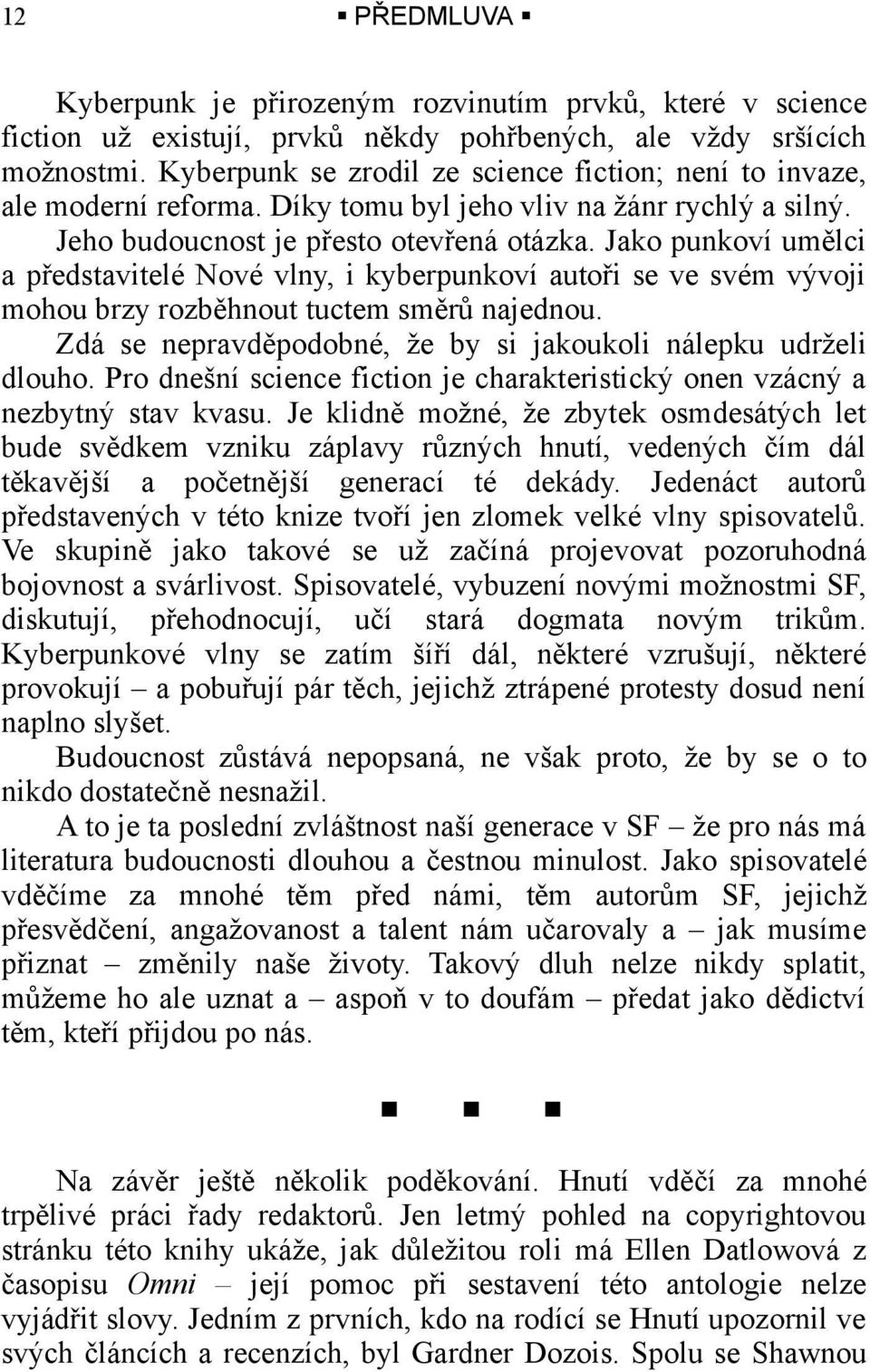 12 ▪ PŘEDMLUVA ▪

Kyberpunk je přirozeným rozvinutím prvků, které v science fiction už existují, prvků někdy pohřbených, ale vždy sršících možnostmi. Kyberpunk se zrodil ze science fiction; není to invaze, ale moderní reforma. Díky tomu byl jeho vliv na žánr rychlý a silný.

Jeho budoucnost je přesto otevřená otázka. Jako punkoví umělci a představitelé Nové vlny, i kyberpunkoví autoři se ve svém vývoji mohou brzy rozběhnout tuctem směrů najednou.

Zdá se nepravděpodobné, že by si jakoukoli nálepku udrželi dlouho. Pro dnešní science fiction je charakteristický onen vzácný a nezbytný stav kvasu. Je klidně možné, že zbytek osmdesátých let bude svědkem vzniku záplavy různých hnutí, vedených čím dál těkavější a početnější generací té dekády. Jedenáct autorů představených v této knize tvoří jen zlomek velké vlny spisovatelů. Ve skupině jako takové se už začíná projevovat pozoruhodná bojovnost a svárlivost. Spisovatelé, vybuzení novými možnostmi SF, diskutují, přehodnocují, učí stará dogmata novým trikům. Kyberpunkové vlny se zatím šíří dál, některé vzrušují, některé provokují – a pobuřují pár těch, jejichž ztrápené protesty dosud není naplno slyšet.

Budoucnost zůstává nepopsaná, ne však proto, že by se o to nikdo dostatečně nesnažil.

A to je ta poslední zvláštnost naší generace v SF – že pro nás má literatura budoucnosti dlouhou a čestnou minulost. Jako spisovatelé vděčíme za mnohé těm před námi, těm autorům SF, jejichž přesvědčení, angažovanost a talent nám učarovaly a – jak musíme přiznat – změnily naše životy. Takový dluh nelze nikdy splatit, můžeme ho ale uznat a – aspoň v to doufám – předat jako dědictví těm, kteří přijdou po nás.

▪ ▪ ▪

Na závěr ještě několik poděkování. Hnutí vděčí za mnohé trpělivé práci řady redaktorů. Jen letmý pohled na copyrightovou stránku této knihy ukáže, jak důležitou roli má Ellen Datlowová z časopisu Omni – její pomoc při sestavení této antologie nelze vyjádřit slovy. Jedním z prvních, kdo na rodící se Hnutí upozornil ve svých článcích a recenzích, byl Gardner Dozois. Spolu se Shawnou